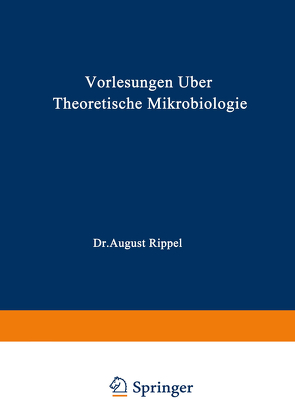 Vorlesungen Uber Theoretische Mikrobiologie

Dr. August Rippel

Springer